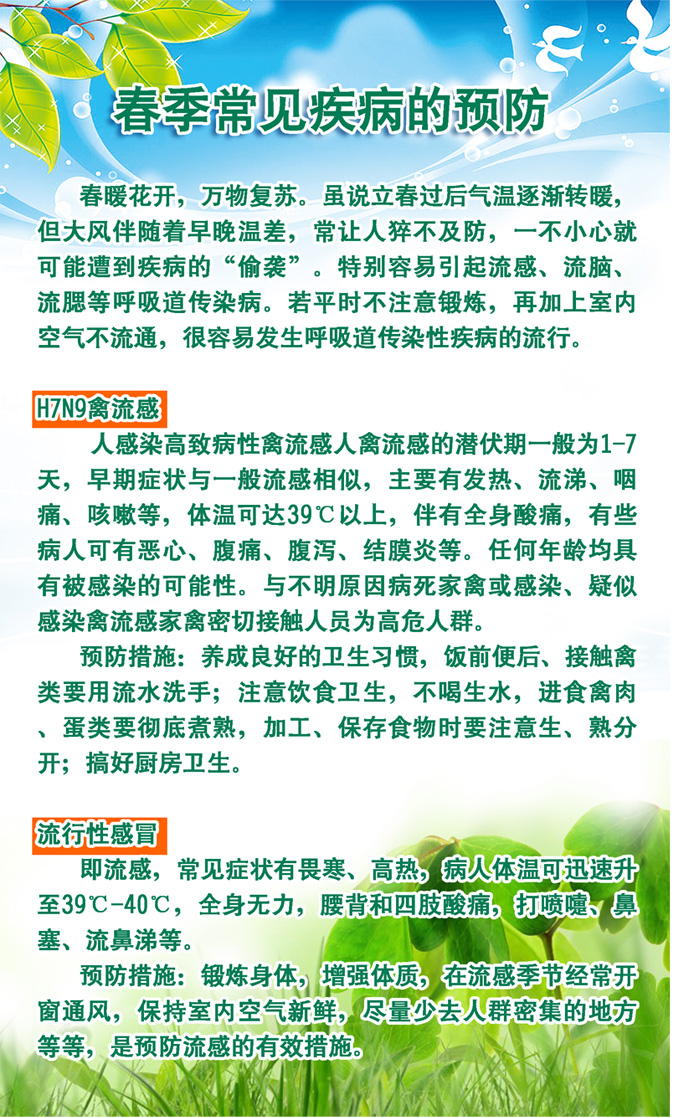 春季常见疾病的预防

春暖花开，万物复苏。虽说立春过后气温逐渐转暖，但大风伴随着早晚温差，常让人猝不及防，一不小心就可能遭到疾病的“偷袭”。特别容易引起流感、流脑、流腮等呼吸道传染病。若平时不注意锻炼，再加上室内空气不流通，很容易发生呼吸道传染性疾病的流行。

H7N9禽流感

人感染高致病性禽流感人禽流感的潜伏期一般为1-7天，早期症状与一般流感相似，主要有发热、流涕、咽痛、咳嗽等，体温可达39℃以上，伴有全身酸痛，有些病人可有恶心、腹痛、腹泻、结膜炎等。任何年龄均具有被感染的可能性。与不明原因病死家禽或感染、疑似感染禽流感家禽密切接触人员为高危人群。

预防措施：养成良好的卫生习惯，饭前便后、接触禽类要用流水洗手；注意饮食卫生，不喝生水，进食禽肉、蛋类要彻底煮熟，加工、保存食物时要注意生、熟分开；搞好厨房卫生。

流行性感冒

即流感，常见症状有畏寒、高热，病人体温可迅速升至39℃-40℃，全身无力，腰背和四肢酸痛，打喷嚏、鼻塞、流鼻涕等。

预防措施：锻炼身体，增强体质，在流感季节经常开窗通风，保持室内空气新鲜，尽量少去人群密集的地方等等，是预防流感的有效措施。